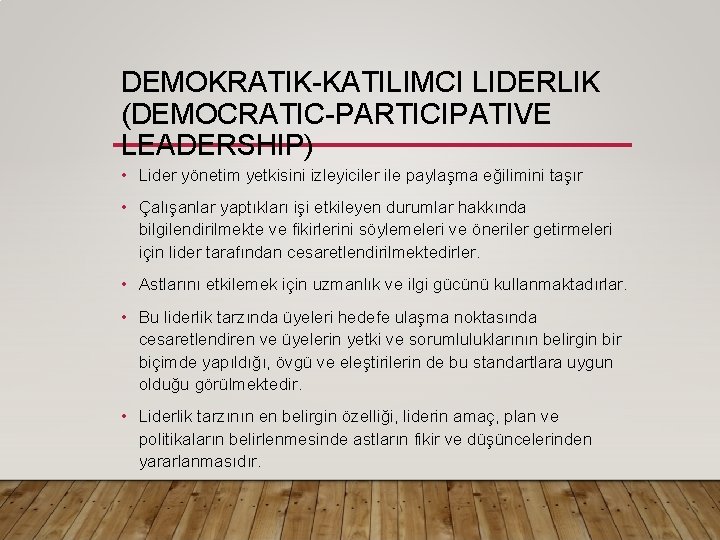 DEMOKRATIK-KATILIMCI LIDERLIK
(DEMOCRATIC-PARTICIPATIVE
LEADERSHIP)

• Lider yönetim yetkisini izleyiciler ile paylaşma eğilimini taşır

• Çalışanlar yaptıkları işi etkileyen durumlar hakkında bilgilendirilmekte ve fikirlerini söylemeleri ve öneriler getirmeleri için lider tarafından cesaretlendirilmektedirler.

• Astlarını etkilemek için uzmanlık ve ilgi gücünü kullanmaktadırlar.

• Bu liderlik tarzında üyeleri hedefe ulaşma noktasında cesaretlendiren ve üyelerin yetki ve sorumluluklarının belirgin bir biçimde yapıldığı, övgü ve eleştirilerin de bu standartlara uygun olduğu görülmektedir.

• Liderlik tarzının en belirgin özelliği, liderin amaç, plan ve politikaların belirlenmesinde astların fikir ve düşüncelerinden yararlanmasıdır.